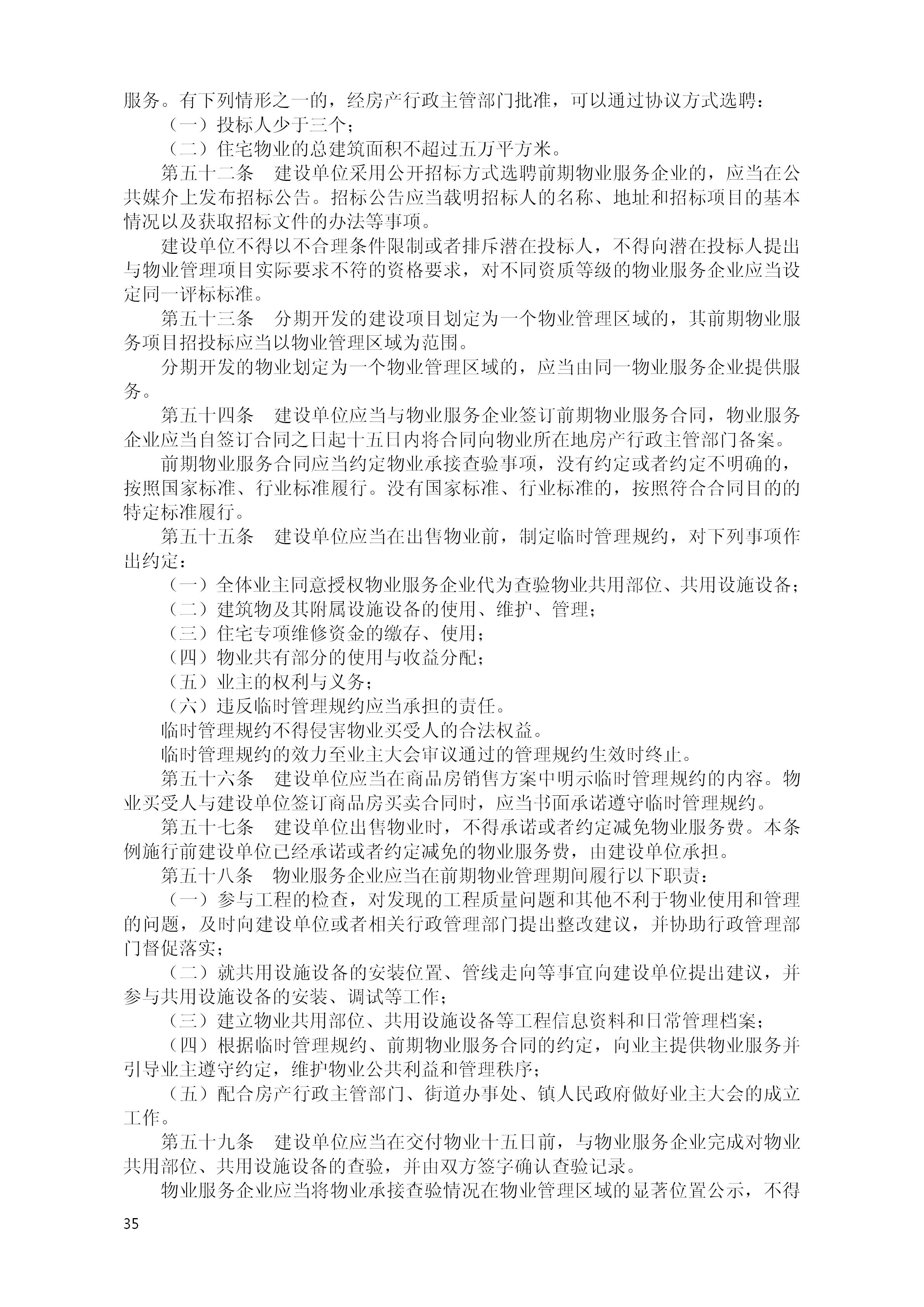 服务。有下列情形之一的，经房产行政主管部门批准，可以通过协议方式选聘：

（一）投标人少于三个；

（二）住宅物业的总建筑面积不超过五万平方米。

第五十二条　建设单位采用公开招标方式选聘前期物业服务企业的，应当在公共媒介上发布招标公告。招标公告应当载明招标人的名称、地址和招标项目的基本情况以及获取招标文件的办法等事项。

建设单位不得以不合理条件限制或者排斥潜在投标人，不得向潜在投标人提出与物业管理项目实际要求不符的资格要求，对不同资质等级的物业服务企业应当设定同一评标标准。

第五十三条　分期开发的建设项目划定为一个物业管理区域的，其前期物业服务项目招投标应当以物业管理区域为范围。

分期开发的物业划定为一个物业管理区域的，应当由同一物业服务企业提供服务。

第五十四条　建设单位应当与物业服务企业签订前期物业服务合同，物业服务企业应当自签订合同之日起十五日内将合同向物业所在地房产行政主管部门备案。

前期物业服务合同应当约定物业承接查验事项，没有约定或者约定不明确的，按照国家标准、行业标准履行。没有国家标准、行业标准的，按照符合合同目的的特定标准履行。

第五十五条　建设单位应当在出售物业前，制定临时管理规约，对下列事项作出约定：

（一）全体业主同意授权物业服务企业代为查验物业共用部位、共用设施设备；

（二）建筑物及其附属设施设备的使用、维护、管理；

（三）住宅专项维修资金的缴存、使用；

（四）物业共有部分的使用与收益分配；

（五）业主的权利与义务；

（六）违反临时管理规约应当承担的责任。

临时管理规约不得侵害物业买受人的合法权益。

临时管理规约的效力至业主大会审议通过的管理规约生效时终止。

第五十六条　建设单位应当在商品房销售方案中明示临时管理规约的内容。物业买受人与建设单位签订商品房买卖合同时，应当书面承诺遵守临时管理规约。

第五十七条　建设单位出售物业时，不得承诺或者约定减免物业服务费。本条例施行前建设单位已经承诺或者约定减免的物业服务费，由建设单位承担。

第五十八条　物业服务企业应当在前期物业管理期间履行以下职责：

（一）参与工程的检查，对发现的工程质量问题和其他不利于物业使用和管理的问题，及时向建设单位或者相关行政管理部门提出整改建议，并协助行政管理部门督促落实；

（二）就共用设施设备的安装位置、管线走向等事宜向建设单位提出建议，并参与共用设施设备的安装、调试等工作；

（三）建立物业共用部位、共用设施设备等工程信息资料和日常管理档案；

（四）根据临时管理规约、前期物业服务合同的约定，向业主提供物业服务并引导业主遵守约定，维护物业公共利益和管理秩序；

（五）配合房产行政主管部门、街道办事处、镇人民政府做好业主大会的成立工作。

第五十九条　建设单位应当在交付物业十五日前，与物业服务企业完成对物业共用部位、共用设施设备的查验，并由双方签字确认查验记录。

物业服务企业应当将物业承接查验情况在物业管理区域的显著位置公示，不得

35